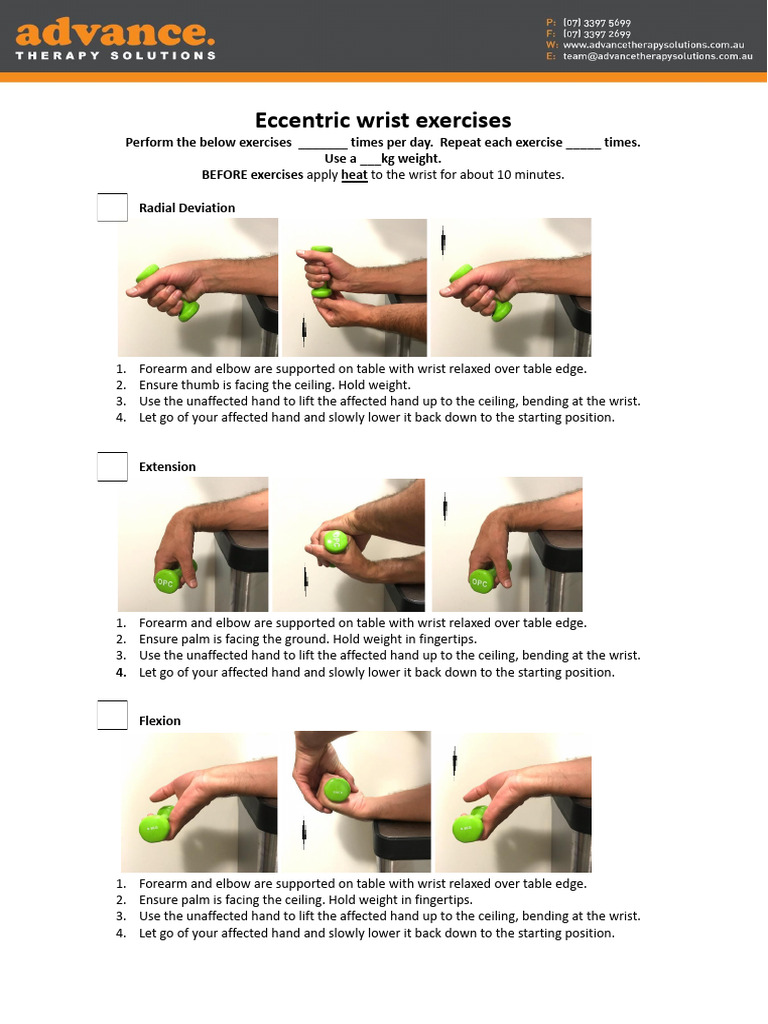 advance.
THERAPY SOLUTIONS

P: (07) 3397 5699
F: (07) 3397 2699
W: www.advancetherapysolutions.com.au
E: team@advancetherapysolutions.com.au

Eccentric wrist exercises

Perform the below exercises _______ times per day. Repeat each exercise _____ times.
Use a ___kg weight.
BEFORE exercises apply heat to the wrist for about 10 minutes.

Radial Deviation

1. Forearm and elbow are supported on table with wrist relaxed over table edge.
2. Ensure thumb is facing the ceiling. Hold weight.
3. Use the unaffected hand to lift the affected hand up to the ceiling, bending at the wrist.
4. Let go of your affected hand and slowly lower it back down to the starting position.

Extension

OPC

OPC

1. Forearm and elbow are supported on table with wrist relaxed over table edge.
2. Ensure palm is facing the ground. Hold weight in fingertips.
3. Use the unaffected hand to lift the affected hand up to the ceiling, bending at the wrist.
4. Let go of your affected hand and slowly lower it back down to the starting position.

Flexion

1. Forearm and elbow are supported on table with wrist relaxed over table edge.
2. Ensure palm is facing the ceiling. Hold weight in fingertips.
3. Use the unaffected hand to lift the affected hand up to the ceiling, bending at the wrist.
4. Let go of your affected hand and slowly lower it back down to the starting position.